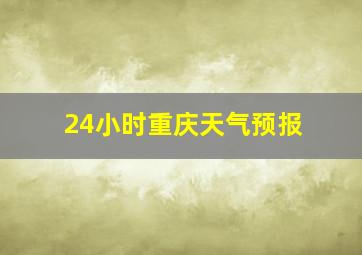 24小时重庆天气预报